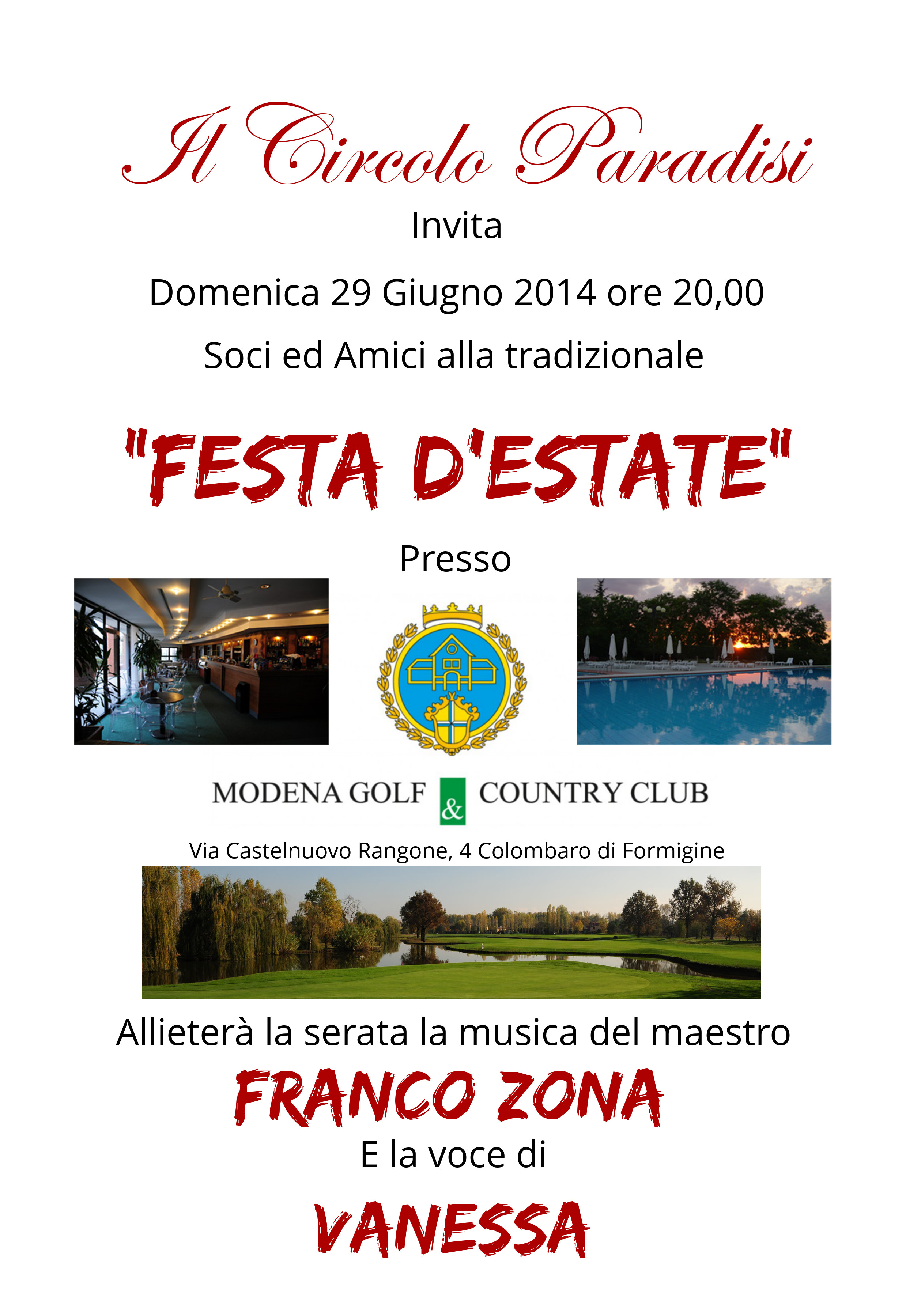 Il Circolo Paradisi

Invita

Domenica 29 Giugno 2014 ore 20,00

Soci ed Amici alla tradizionale

"FESTA D'ESTATE"

Presso

MODENA GOLF & COUNTRY CLUB

Via Castelnuovo Rangone, 4 Colombaro di Formigine

Allieterà la serata la musica del maestro

FRANCO ZONA

E la voce di

VANESSA